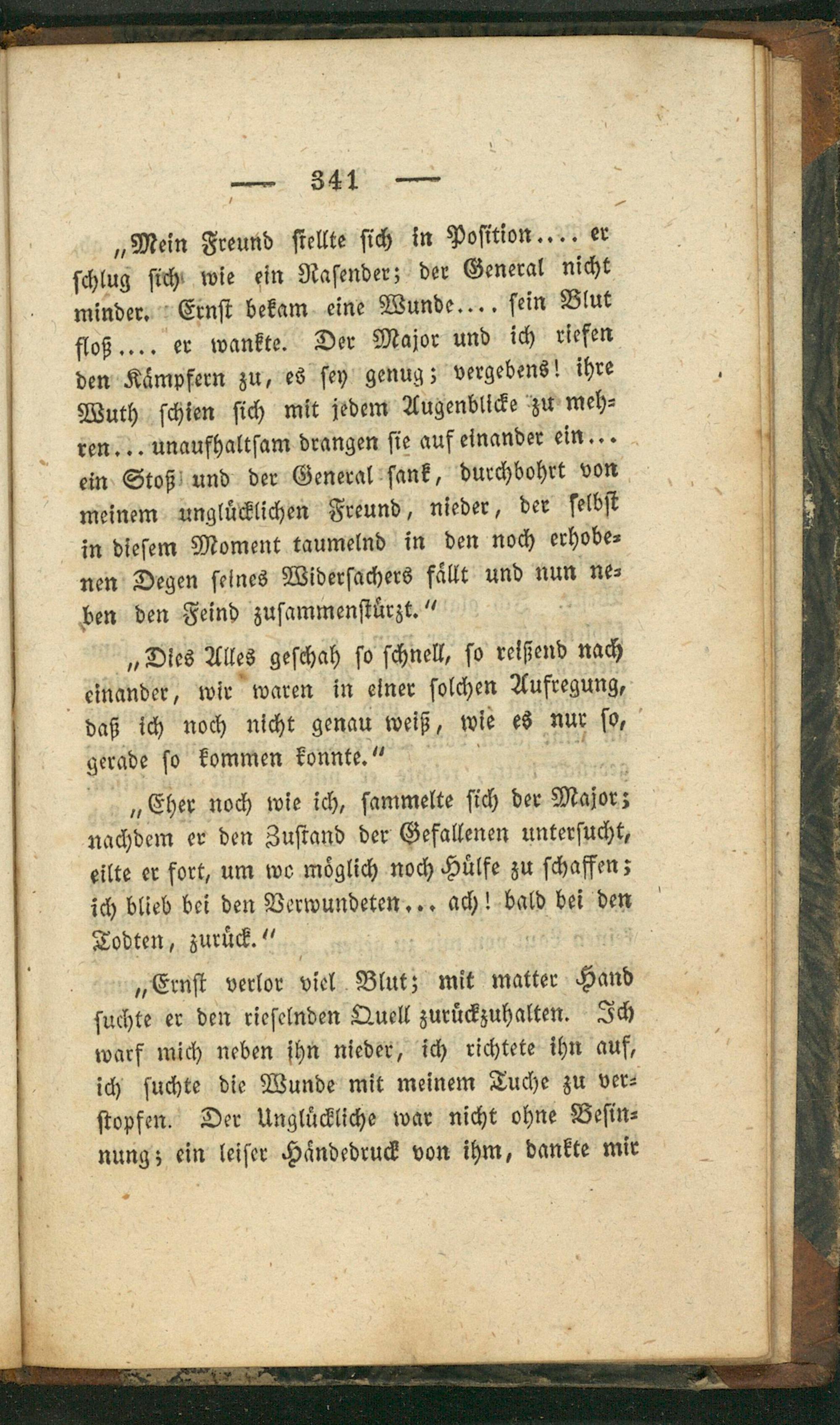 — 341 —

„Mein Freund stellte sich in Position.... er schlug sich wie ein Rasender; der General nicht minder. Ernst bekam eine Wunde.... sein Blut floß.... er wankte. Der Major und ich riefen den Kämpfern zu, es sey genug; vergebens! ihre Wuth schien sich mit jedem Augenblicke zu mehren... unaufhaltsam drangen sie auf einander ein... ein Stoß und der General sank, durchbohrt von meinem unglücklichen Freund, nieder, der selbst in diesem Moment taumelnd in den noch erhobenen Degen seines Widersachers fällt und nun neben den Feind zusammenstürzt."

„Dies Alles geschah so schnell, so reißend nach einander, wir waren in einer solchen Aufregung, daß ich noch nicht genau weiß, wie es nur so, gerade so kommen konnte."

„Eher noch wie ich, sammelte sich der Major; nachdem er den Zustand der Gefallenen untersucht, eilte er fort, um wo möglich noch Hülfe zu schaffen; ich blieb bei den Verwundeten... ach! bald bei den Todten, zurück."

„Ernst verlor viel Blut; mit matter Hand suchte er den rieselnden Quell zurückzuhalten. Ich warf mich neben ihn nieder, ich richtete ihn auf, ich suchte die Wunde mit meinem Tuche zu verstopfen. Der Unglückliche war nicht ohne Besinnung; ein leiser Händedruck von ihm, dankte mir